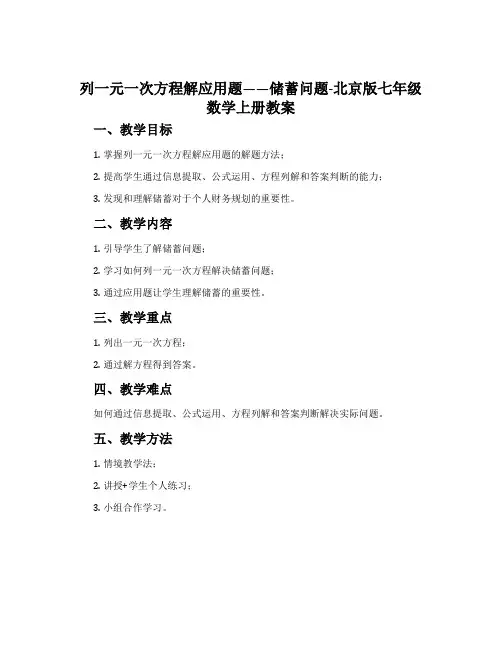 列一元一次方程解应用题——储蓄问题-北京版七年级数学上册教案

一、教学目标

1. 掌握列一元一次方程解应用题的解题方法；

2. 提高学生通过信息提取、公式运用、方程列解和答案判断的能力；

3. 发现和理解储蓄对于个人财务规划的重要性。

二、教学内容

1. 引导学生了解储蓄问题；

2. 学习如何列一元一次方程解决储蓄问题；

3. 通过应用题让学生理解储蓄的重要性。

三、教学重点

1. 列出一元一次方程；

2. 通过解方程得到答案。

四、教学难点

如何通过信息提取、公式运用、方程列解和答案判断解决实际问题。

五、教学方法

1. 情境教学法；

2. 讲授+学生个人练习；

3. 小组合作学习。